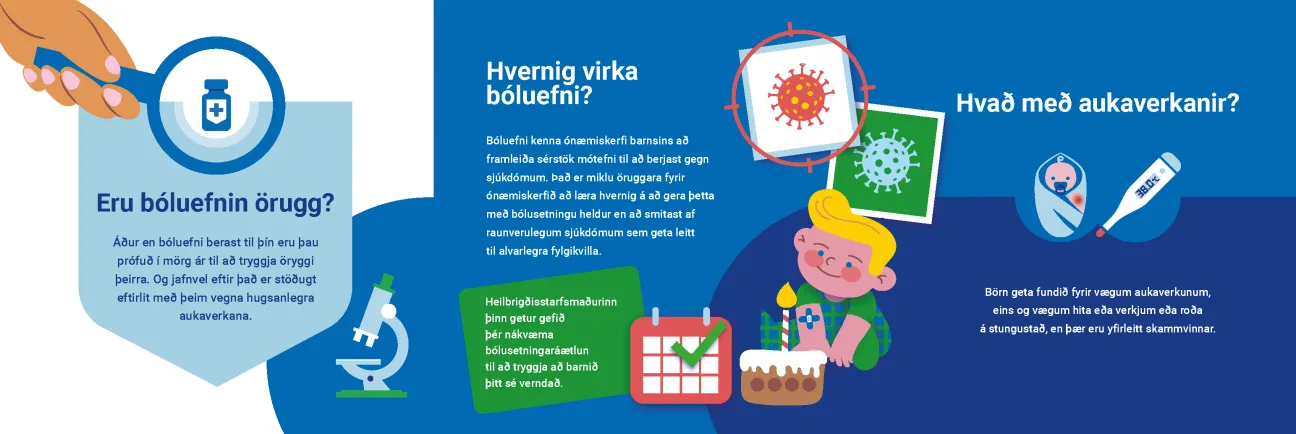 Eru bóluefnin örugg?

Áður en bóluefni berast til þín eru þau prófuð í mörg ár til að tryggja öryggi þeirra. Og jafnvel eftir það er stöðugt eftirlit með þeim vegna hugsanlegra aukaverkana.

Hvernig virka bóluefni?

Bóluefni kenna ónæmiskerfi barnsins að framleiða sérstök mótefni til að berjast gegn sjúkdómum. Það er miklu öruggara fyrir ónæmiskerfið að læra hvernig á að gera þetta með bólusetningu heldur en að smitast af raunverulegum sjúkdómum sem geta leitt til alvarlegra fylgikvilla.

Heilbrigðisstarfsmaðurinn þinn getur gefið þér nákvæma bólusetningaráætlun til að tryggja að barnið þitt sé verndað.

Hvað með aukaverkanir?

38.0°C

Börn geta fundið fyrir vægum aukaverkunum, eins og vægum hita eða verkjum eða roða á stungustað, en þær eru yfirleitt skammvinnar.